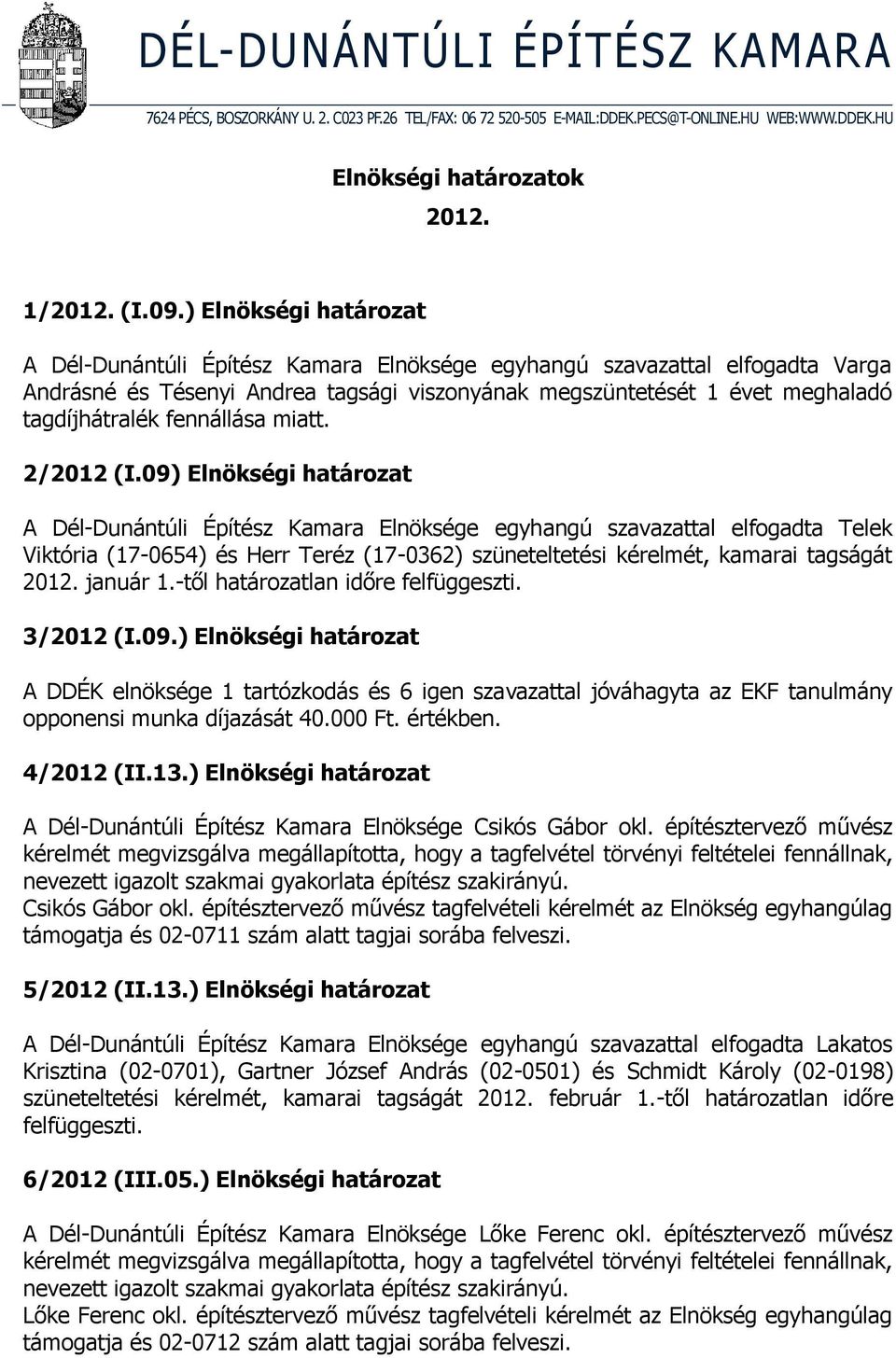 DÉL-DUNÁNTÚLI ÉPÍTÉSZ KAMARA

7624 PÉCS, BOSZORKÁNY U. 2. C023 PF.26 TEL/FAX: 06 72 520-505 E-MAIL:DDEK.PECS@T-ONLINE.HU WEB:WWW.DDEK.HU

Elnökségi határozatok
2012.

1/2012. (I.09.) Elnökségi határozat

A Dél-Dunántúli Építész Kamara Elnöksége egyhangú szavazattal elfogadta Varga Andrásné és Tésenyi Andrea tagsági viszonyának megszüntetését 1 évet meghaladó tagdíjhátralék fennállása miatt.

2/2012 (I.09) Elnökségi határozat

A Dél-Dunántúli Építész Kamara Elnöksége egyhangú szavazattal elfogadta Telek Viktória (17-0654) és Herr Teréz (17-0362) szüneteltetési kérelmét, kamarai tagságát 2012. január 1.-től határozatlan időre felfüggeszti.

3/2012 (I.09.) Elnökségi határozat

A DDÉK elnöksége 1 tartózkodás és 6 igen szavazattal jóváhagyta az EKF tanulmány opponensi munka díjazását 40.000 Ft. értékben.

4/2012 (II.13.) Elnökségi határozat

A Dél-Dunántúli Építész Kamara Elnöksége Csikós Gábor okl. építésztervező művész kérelmét megvizsgálva megállapította, hogy a tagfelvétel törvényi feltételei fennállnak, nevezett igazolt szakmai gyakorlata építész szakirányú.
Csikós Gábor okl. építésztervező művész tagfelvételi kérelmét az Elnökség egyhangúlag támogatja és 02-0711 szám alatt tagjai sorába felveszi.

5/2012 (II.13.) Elnökségi határozat

A Dél-Dunántúli Építész Kamara Elnöksége egyhangú szavazattal elfogadta Lakatos Krisztina (02-0701), Gartner József András (02-0501) és Schmidt Károly (02-0198) szüneteltetési kérelmét, kamarai tagságát 2012. február 1.-től határozatlan időre felfüggeszti.

6/2012 (III.05.) Elnökségi határozat

A Dél-Dunántúli Építész Kamara Elnöksége Lőke Ferenc okl. építésztervező művész kérelmét megvizsgálva megállapította, hogy a tagfelvétel törvényi feltételei fennállnak, nevezett igazolt szakmai gyakorlata építész szakirányú.
Lőke Ferenc okl. építésztervező művész tagfelvételi kérelmét az Elnökség egyhangúlag támogatja és 02-0712 szám alatt tagjai sorába felveszi.